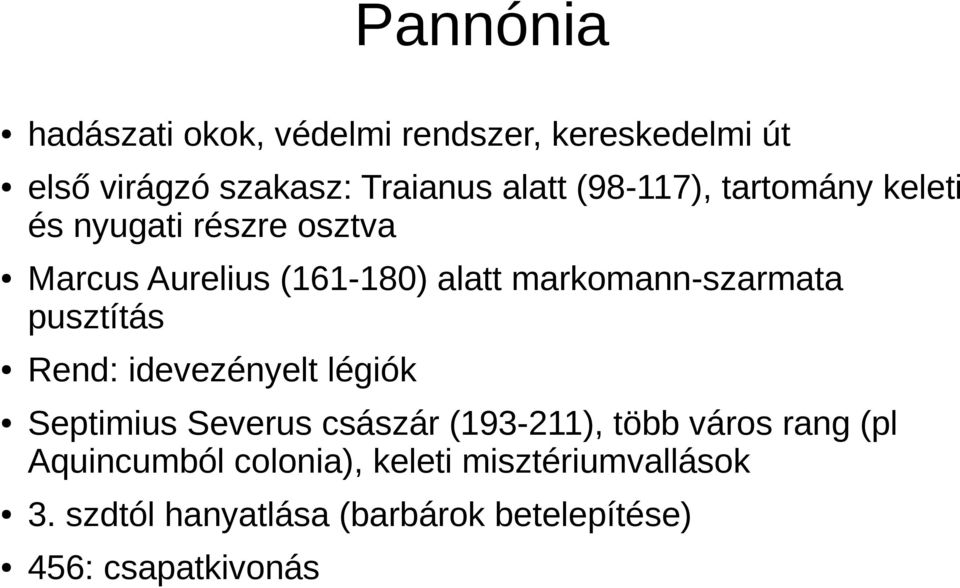 Pannónia

• hadászati okok, védelmi rendszer, kereskedelmi út
• első virágzó szakasz: Traianus alatt (98-117), tartomány keleti és nyugati részre osztva
• Marcus Aurelius (161-180) alatt markomann-szarmata pusztítás
• Rend: idevezényelt légiók
• Septimius Severus császár (193-211), több város rang (pl Aquincumból colonia), keleti misztériumvallások
• 3. szdtól hanyatlása (barbárok betelepítése)
• 456: csapatkivonás